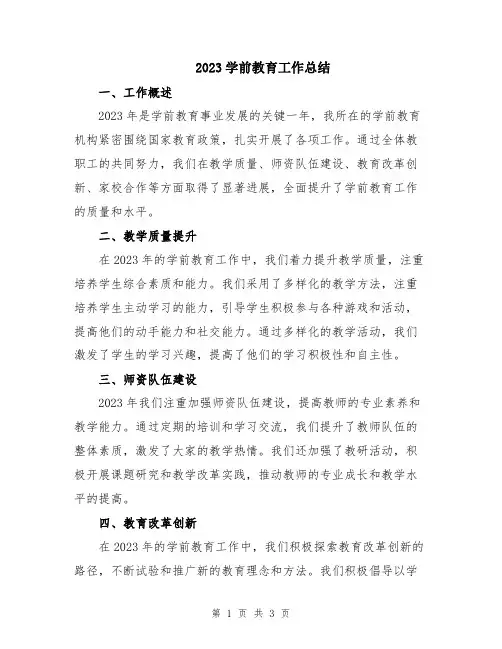 2023 学前教育工作总结

一、工作概述

2023 年是学前教育事业发展的关键一年，我所在的学前教育机构紧密围绕国家教育政策，扎实开展了各项工作。通过全体教职工的共同努力，我们在教学质量、师资队伍建设、教育改革创新、家校合作等方面取得了显著进展，全面提升了学前教育工作的质量和水平。

二、教学质量提升

在 2023 年的学前教育工作中，我们着力提升教学质量，注重培养学生综合素质和能力。我们采用了多样化的教学方法，注重培养学生主动学习的能力，引导学生积极参与各种游戏和活动，提高他们的动手能力和社交能力。通过多样化的教学活动，我们激发了学生的学习兴趣，提高了他们的学习积极性和自主性。

三、师资队伍建设

2023 年我们注重加强师资队伍建设，提高教师的专业素养和教学能力。通过定期的培训和学习交流，我们提升了教师队伍的整体素质，激发了大家的教学热情。我们还加强了教研活动，积极开展课题研究和教学改革实践，推动教师的专业成长和教学水平的提高。

四、教育改革创新

在 2023 年的学前教育工作中，我们积极探索教育改革创新的路径，不断试验和推广新的教育理念和方法。我们积极倡导以学

第 1 页 共 3 页